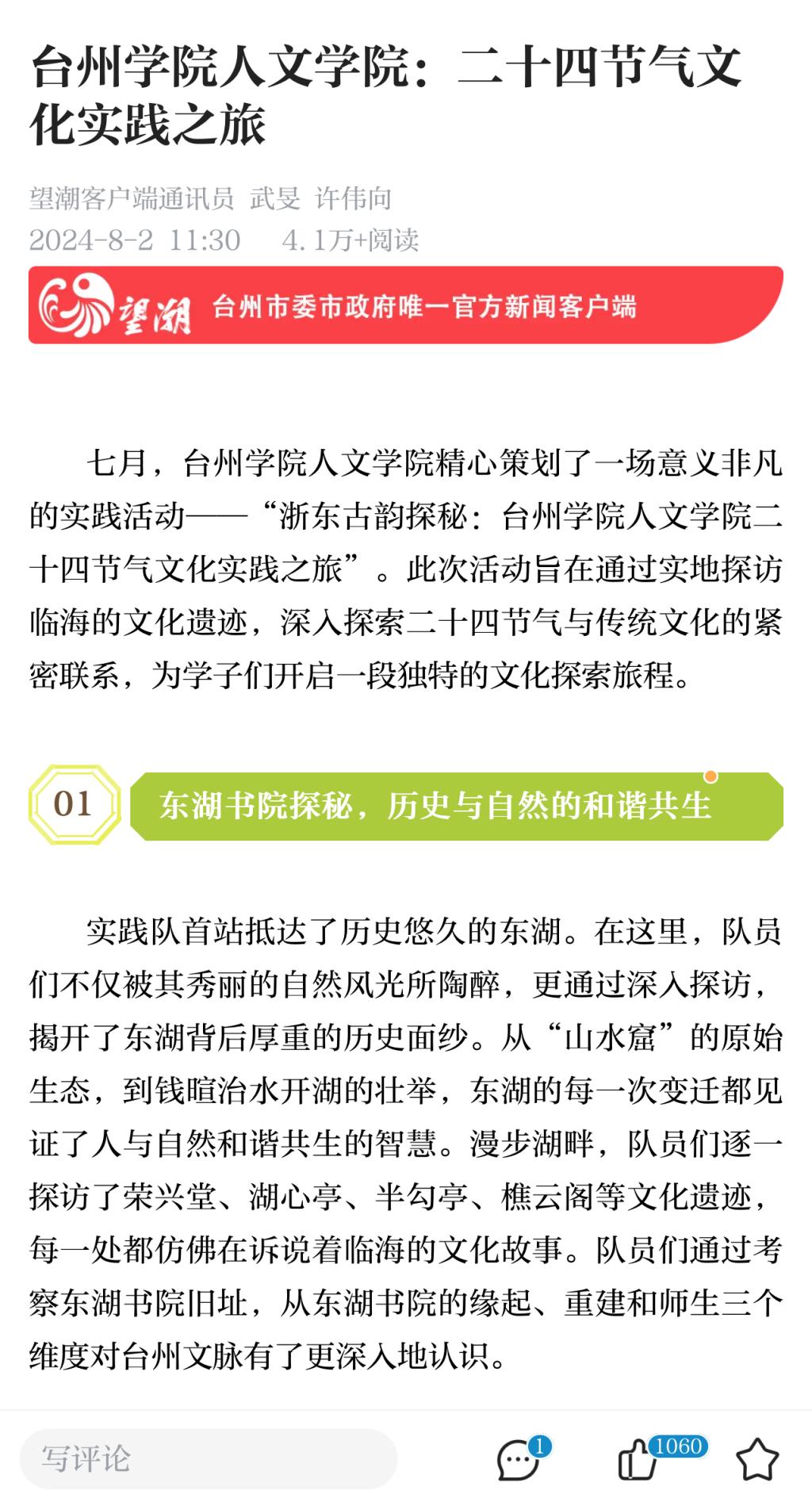 台州学院人文学院：二十四节气文化实践之旅

望潮客户端通讯员 武旻 许伟向
2024-8-2 11:30 4.1万+阅读

望潮 台州市委市政府唯一官方新闻客户端

七月，台州学院人文学院精心策划了一场意义非凡的实践活动——“浙东古韵探秘：台州学院人文学院二十四节气文化实践之旅”。此次活动旨在通过实地探访临海的文化遗迹，深入探索二十四节气与传统文化的紧密联系，为学子们开启一段独特的文化探索旅程。

01 东湖书院探秘，历史与自然的和谐共生

实践队首站抵达了历史悠久的东湖。在这里，队员们不仅被其秀丽的自然风光所陶醉，更通过深入探访，揭开了东湖背后厚重的历史面纱。从“山水窟”的原始生态，到钱暄治水开湖的壮举，东湖的每一次变迁都见证了人与自然和谐共生的智慧。漫步湖畔，队员们逐一探访了荣兴堂、湖心亭、半勾亭、樵云阁等文化遗迹，每一处都仿佛在诉说着临海的文化故事。队员们通过考察东湖书院旧址，从东湖书院的缘起、重建和师生三个维度对台州文脉有了更深入地认识。

写评论 1 1060